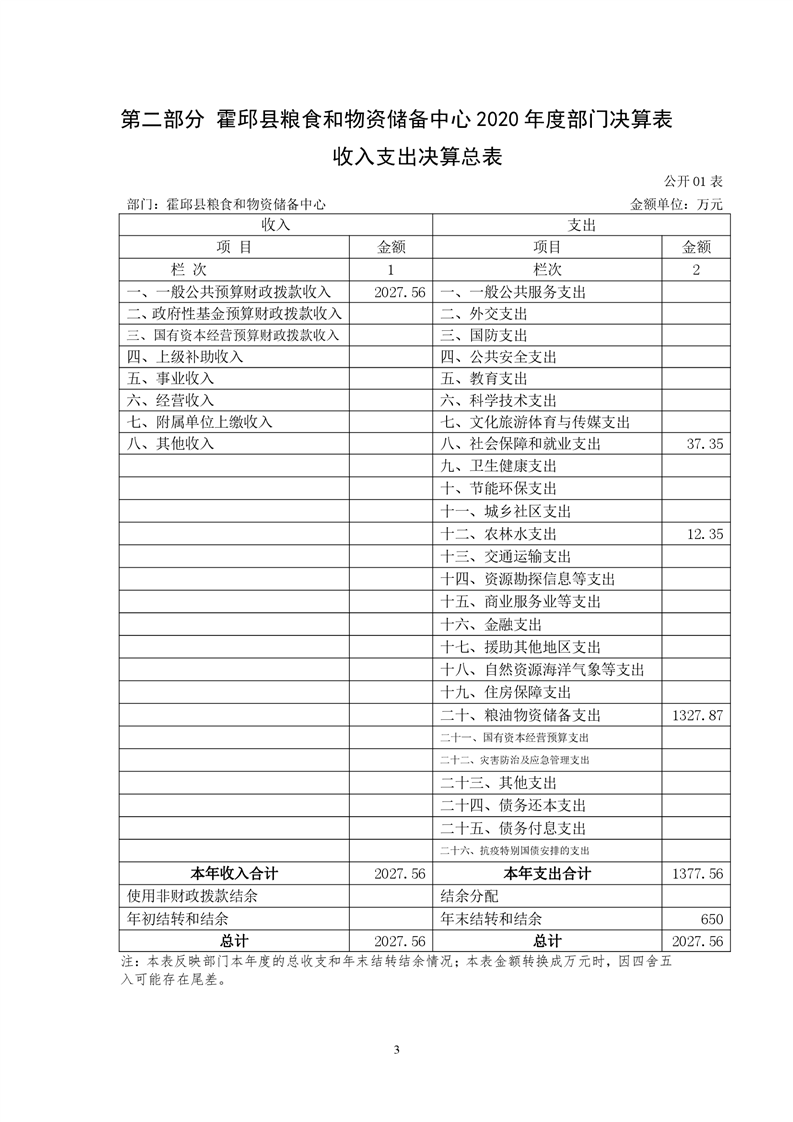 第二部分 霍邱县粮食和物资储备中心 2020 年度部门决算表

收入支出决算总表

公开 01 表

部门：霍邱县粮食和物资储备中心 金额单位：万元

| 收入 | | 支出 | |
|---|---|---|---|
| 项 目 | 金额 | 项目 | 金额 |
| 栏 次 | 1 | 栏次 | 2 |
| 一、一般公共预算财政拨款收入 | 2027.56 | 一、一般公共服务支出 | |
| 二、政府性基金预算财政拨款收入 | | 二、外交支出 | |
| 三、国有资本经营预算财政拨款收入 | | 三、国防支出 | |
| 四、上级补助收入 | | 四、公共安全支出 | |
| 五、事业收入 | | 五、教育支出 | |
| 六、经营收入 | | 六、科学技术支出 | |
| 七、附属单位上缴收入 | | 七、文化旅游体育与传媒支出 | |
| 八、其他收入 | | 八、社会保障和就业支出 | 37.35 |
| | | 九、卫生健康支出 | |
| | | 十、节能环保支出 | |
| | | 十一、城乡社区支出 | |
| | | 十二、农林水支出 | 12.35 |
| | | 十三、交通运输支出 | |
| | | 十四、资源勘探信息等支出 | |
| | | 十五、商业服务业等支出 | |
| | | 十六、金融支出 | |
| | | 十七、援助其他地区支出 | |
| | | 十八、自然资源海洋气象等支出 | |
| | | 十九、住房保障支出 | |
| | | 二十、粮油物资储备支出 | 1327.87 |
| | | 二十一、国有资本经营预算支出 | |
| | | 二十二、灾害防治及应急管理支出 | |
| | | 二十三、其他支出 | |
| | | 二十四、债务还本支出 | |
| | | 二十五、债务付息支出 | |
| | | 二十六、抗疫特别国债安排的支出 | |
| 本年收入合计 | 2027.56 | 本年支出合计 | 1377.56 |
| 使用非财政拨款结余 | | 结余分配 | |
| 年初结转和结余 | | 年末结转和结余 | 650 |
| 总计 | 2027.56 | 总计 | 2027.56 |

注：本表反映部门本年度的总收支和年末结转结余情况；本表金额转换成万元时，因四舍五入可能存在尾差。

3